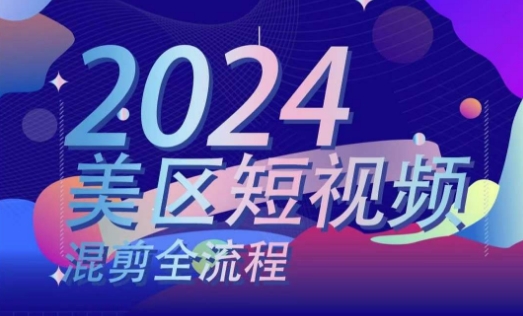 2024
美区短视频
混剪全流程